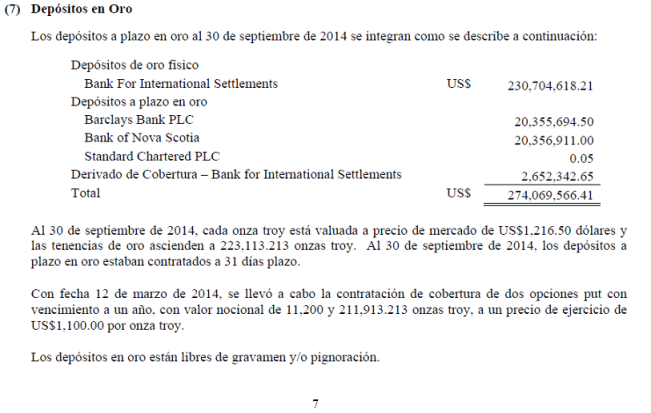 (7) Depósitos en Oro

Los depósitos a plazo en oro al 30 de septiembre de 2014 se integran como se describe a continuación:

| | | |
|---|---|---|
| Depósitos de oro físico | | |
| Bank For International Settlements | US$ | 230,704,618.21 |
| Depósitos a plazo en oro | | |
| Barclays Bank PLC | | 20,355,694.50 |
| Bank of Nova Scotia | | 20,356,911.00 |
| Standard Chartered PLC | | 0.05 |
| Derivado de Cobertura – Bank for International Settlements | | 2,652,342.65 |
| Total | US$ | 274,069,566.41 |

Al 30 de septiembre de 2014, cada onza troy está valuada a precio de mercado de US$1,216.50 dólares y las tenencias de oro ascienden a 223,113.213 onzas troy. Al 30 de septiembre de 2014, los depósitos a plazo en oro estaban contratados a 31 días plazo.

Con fecha 12 de marzo de 2014, se llevó a cabo la contratación de cobertura de dos opciones put con vencimiento a un año, con valor nocional de 11,200 y 211,913.213 onzas troy, a un precio de ejercicio de US$1,100.00 por onza troy.

Los depósitos en oro están libres de gravamen y/o pignoración.

7